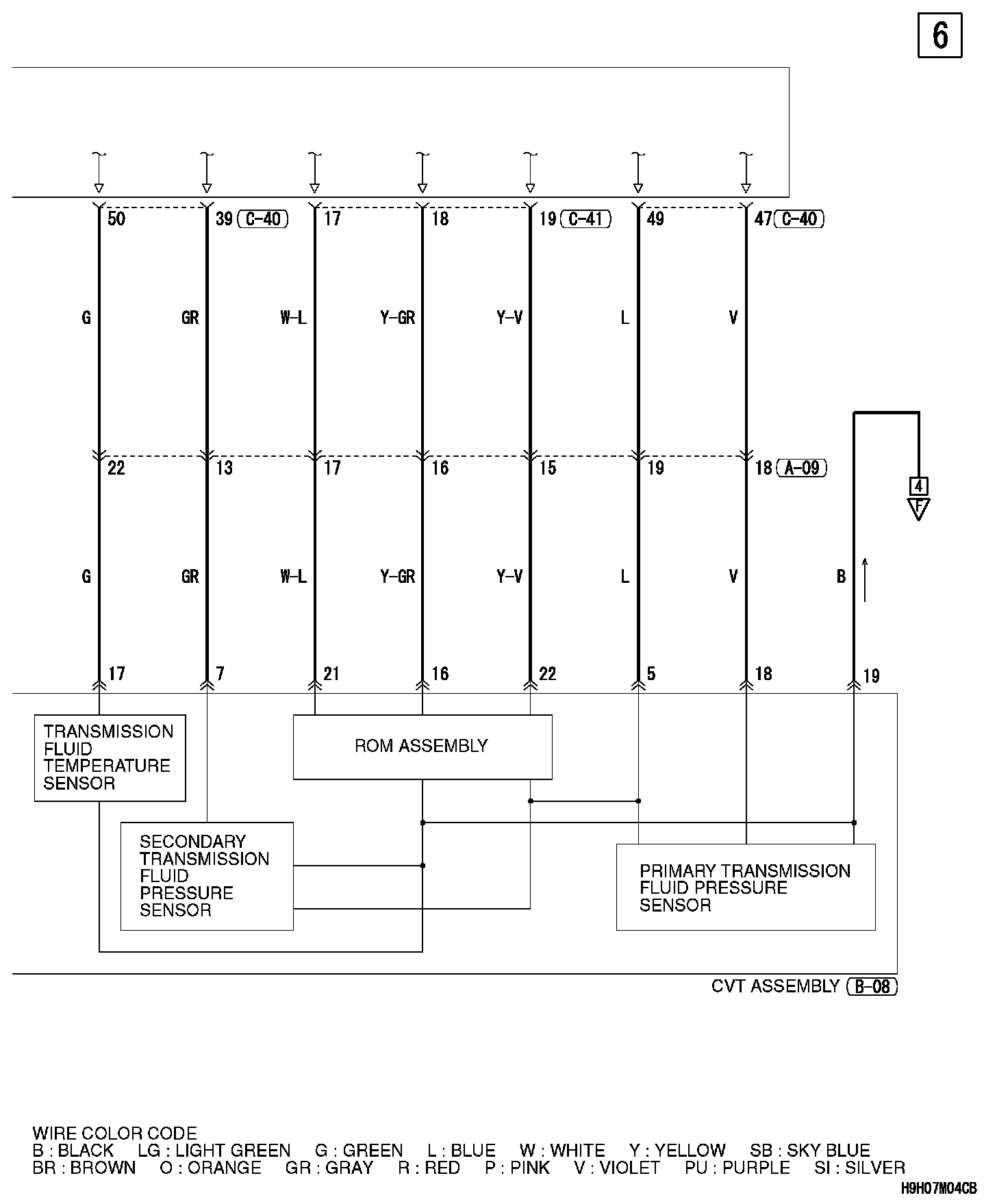 6

50
39 C-40
17
18
19 C-41
49
47 C-40

G
GR
W-L
Y-GR
Y-V
L
V

22
13
17
16
15
19
18 A-09

4
F

G
GR
W-L
Y-GR
Y-V
L
V
B

17
7
21
16
22
5
18
19

TRANSMISSION FLUID TEMPERATURE SENSOR

ROM ASSEMBLY

SECONDARY TRANSMISSION FLUID PRESSURE SENSOR

PRIMARY TRANSMISSION FLUID PRESSURE SENSOR

CVT ASSEMBLY B-08

WIRE COLOR CODE
B : BLACK LG : LIGHT GREEN G : GREEN L : BLUE W : WHITE Y : YELLOW SB : SKY BLUE
BR : BROWN O : ORANGE GR : GRAY R : RED P : PINK V : VIOLET PU : PURPLE SI : SILVER

H9H07M04CB